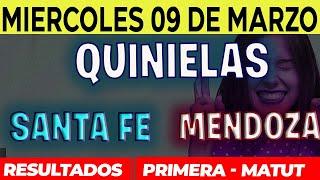 MIERCOLES 09 DE MARZO

QUINIELAS

SANTA FE

MENDOZA

RESULTADOS

PRIMERA - MATUT